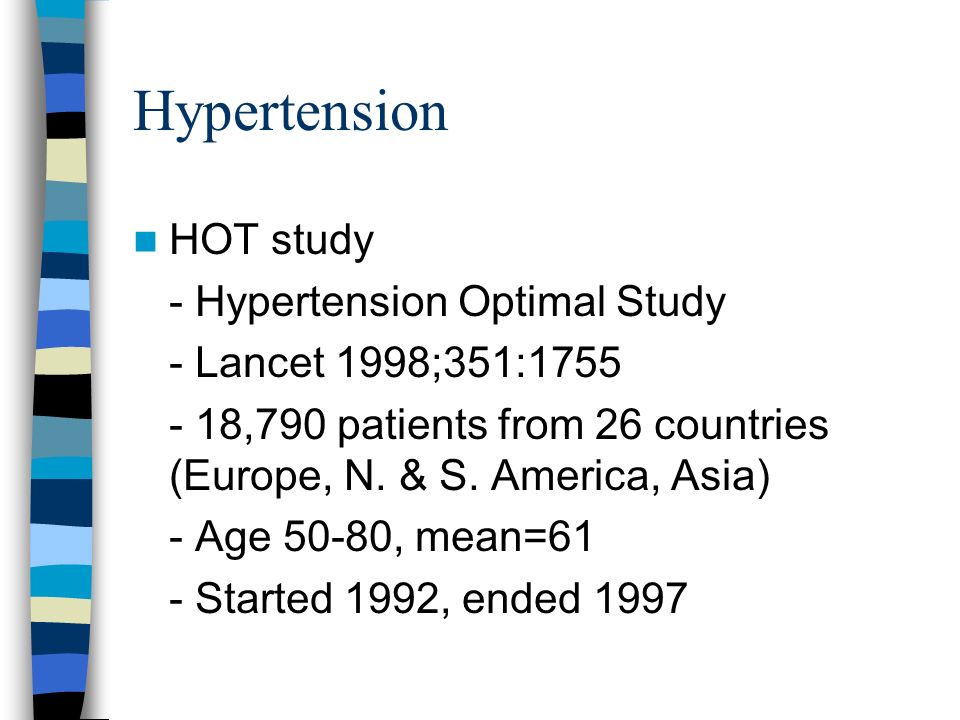 Hypertension

HOT study

- Hypertension Optimal Study

- Lancet 1998;351:1755

- 18,790 patients from 26 countries (Europe, N. & S. America, Asia)

- Age 50-80, mean=61

- Started 1992, ended 1997